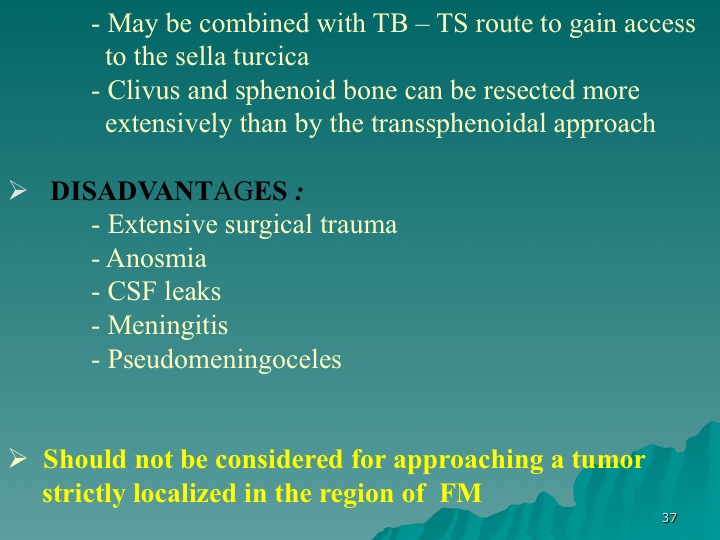 - May be combined with TB – TS route to gain access to the sella turcica
- Clivus and sphenoid bone can be resected more extensively than by the transsphenoidal approach

➢ DISADVANTAGES :
- Extensive surgical trauma
- Anosmia
- CSF leaks
- Meningitis
- Pseudomeningoceles

➢ Should not be considered for approaching a tumor strictly localized in the region of FM

37